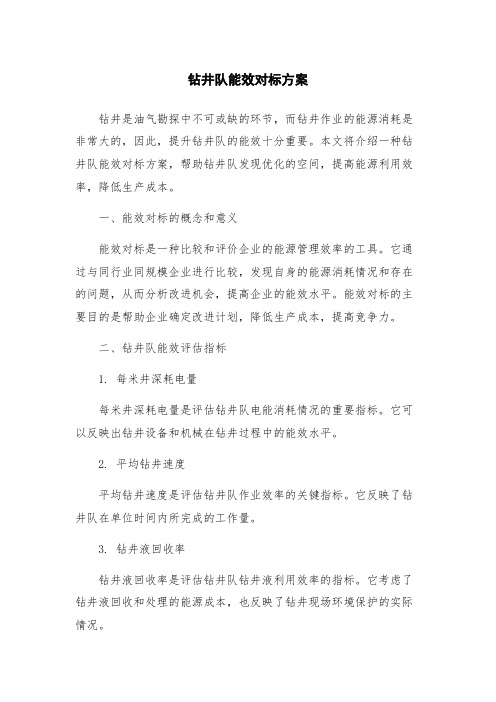 钻井队能效对标方案

钻井是油气勘探中不可或缺的环节，而钻井作业的能源消耗是非常大的，因此，提升钻井队的能效十分重要。本文将介绍一种钻井队能效对标方案，帮助钻井队发现优化的空间，提高能源利用效率，降低生产成本。

一、能效对标的概念和意义

能效对标是一种比较和评价企业的能源管理效率的工具。它通过与同行业同规模企业进行比较，发现自身的能源消耗情况和存在的问题，从而分析改进机会，提高企业的能效水平。能效对标的主要目的是帮助企业确定改进计划，降低生产成本，提高竞争力。

二、钻井队能效评估指标

1. 每米井深耗电量

每米井深耗电量是评估钻井队电能消耗情况的重要指标。它可以反映出钻井设备和机械在钻井过程中的能效水平。

2. 平均钻井速度

平均钻井速度是评估钻井队作业效率的关键指标。它反映了钻井队在单位时间内所完成的工作量。

3. 钻井液回收率

钻井液回收率是评估钻井队钻井液利用效率的指标。它考虑了钻井液回收和处理的能源成本，也反映了钻井现场环境保护的实际情况。